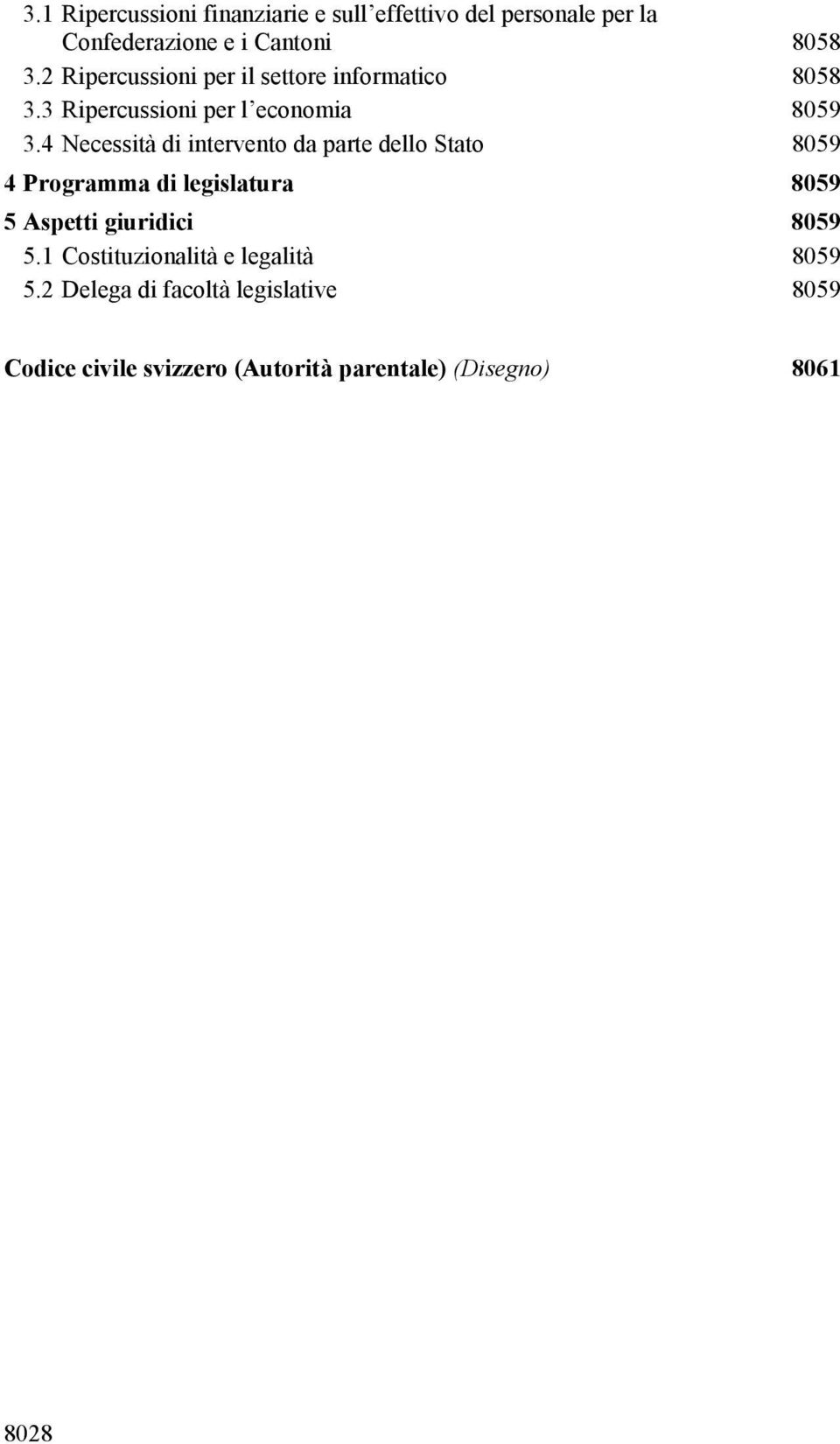 3.1 Ripercussioni finanziarie e sull’effettivo del personale per la Confederazione e i Cantoni 8058
3.2 Ripercussioni per il settore informatico 8058
3.3 Ripercussioni per l’economia 8059
3.4 Necessità di intervento da parte dello Stato 8059
4 Programma di legislatura 8059
5 Aspetti giuridici 8059
5.1 Costituzionalità e legalità 8059
5.2 Delega di facoltà legislative 8059

Codice civile svizzero (Autorità parentale) (Disegno) 8061

8028